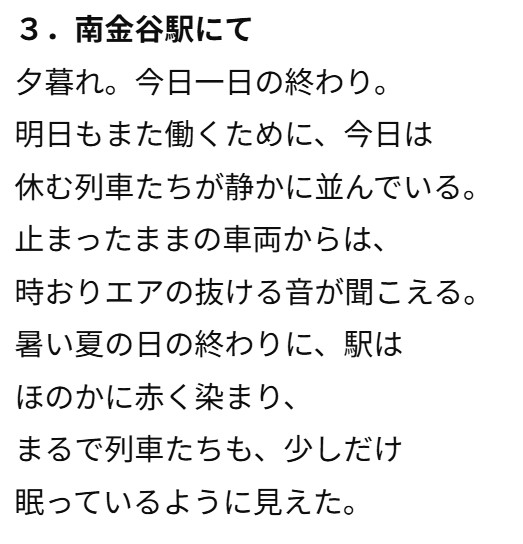 ３．南金谷駅にて

夕暮れ。今日一日の終わり。
明日もまた働くために、今日は
休む列車たちが静かに並んでいる。
止まったままの車両からは、
時おりエアの抜ける音が聞こえる。
暑い夏の日の終わりに、駅は
ほのかに赤く染まり、
まるで列車たちも、少しだけ
眠っているように見えた。